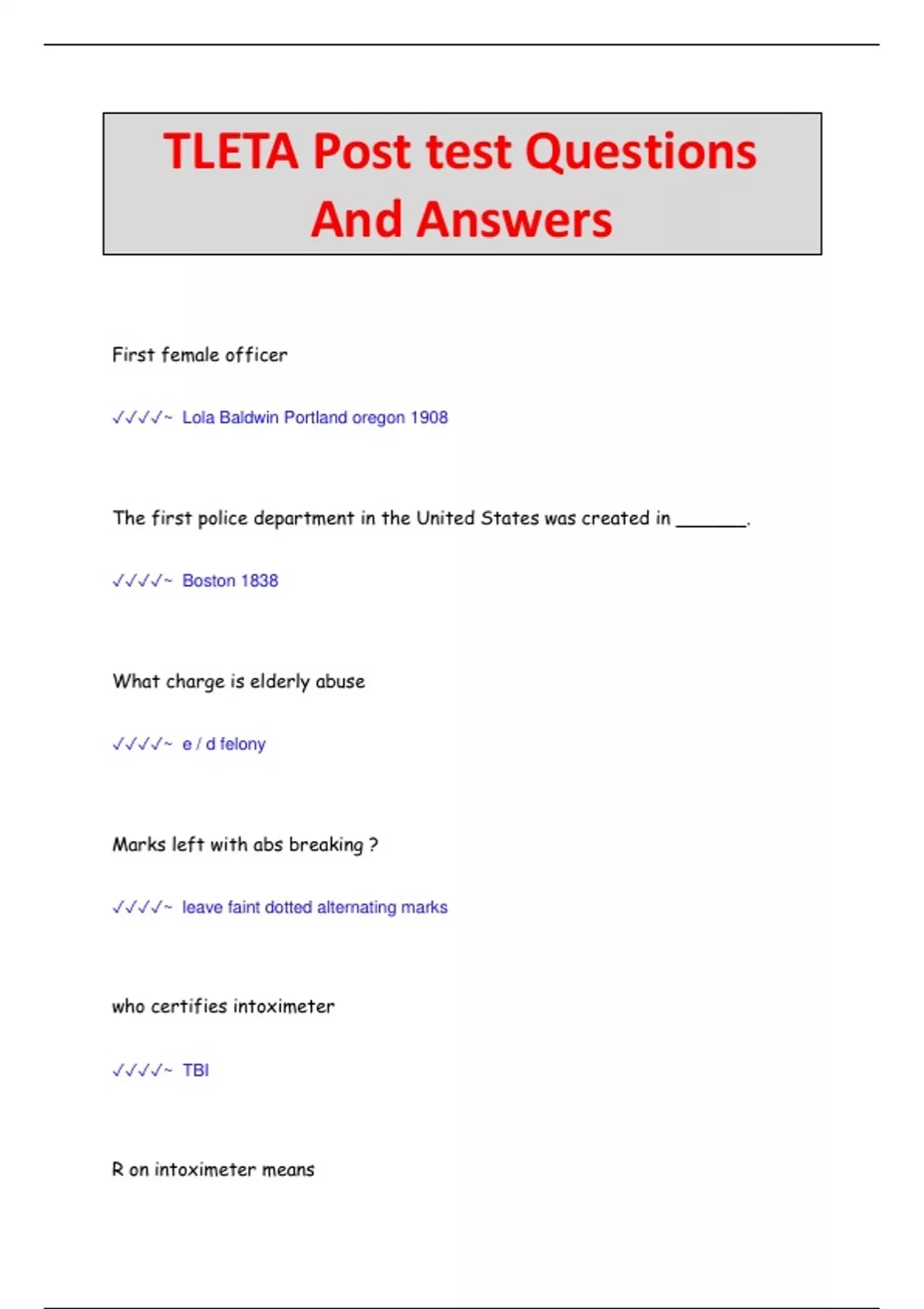 TLETA Post test Questions And Answers

First female officer

✓✓✓✓~ Lola Baldwin Portland oregon 1908

The first police department in the United States was created in _______.

✓✓✓✓~ Boston 1838

What charge is elderly abuse

✓✓✓✓~ e / d felony

Marks left with abs breaking ?

✓✓✓✓~ leave faint dotted alternating marks

who certifies intoximeter

✓✓✓✓~ TBI

R on intoximeter means